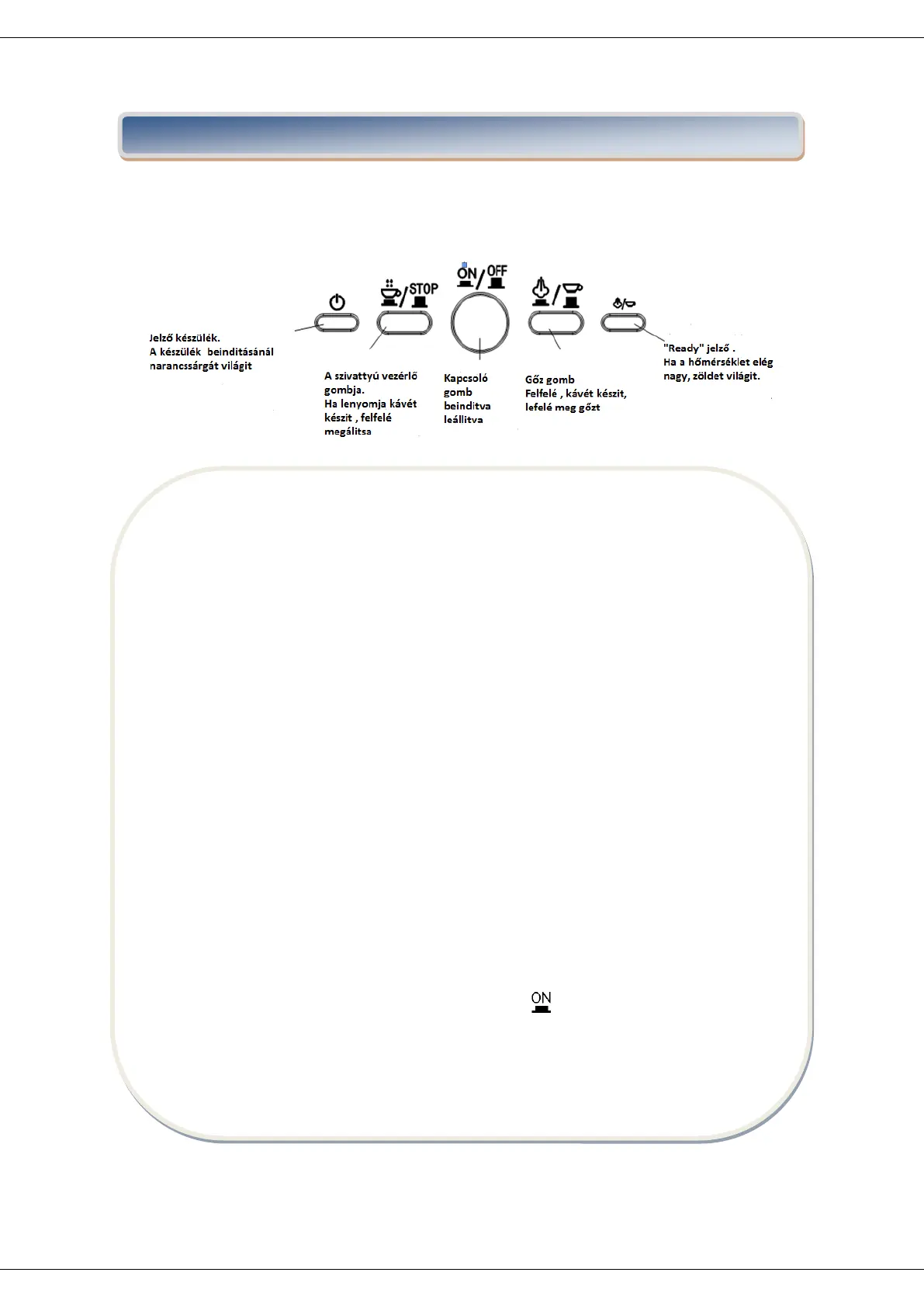 STOP

ON / OFF

Jelző készülék.
A készülék beinditásánál narancssárgát világit

A szivattyú vezérlő gombja.
Ha lenyomja kávét készit , felfelé megálitsa

Kapcsoló gomb beinditva leállitva

Gőz gomb
Felfelé , kávét készit, lefelé meg gőzt

"Ready" jelző .
Ha a hőmérséklet elég nagy, zöldet világit.

ON